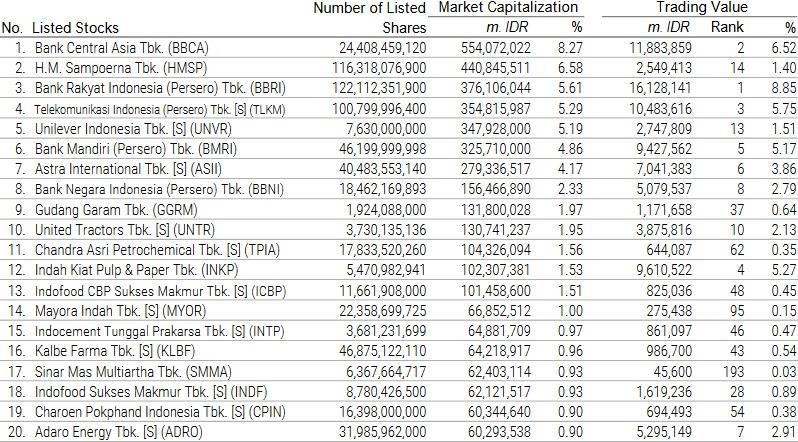 | No. | Listed Stocks | Number of Listed Shares | Market Capitalization m. IDR | Market Capitalization % | Trading Value m. IDR | Trading Value Rank | Trading Value % |
|---|---|---|---|---|---|---|---|
| 1. | Bank Central Asia Tbk. (BBCA) | 24,408,459,120 | 554,072,022 | 8.27 | 11,883,859 | 2 | 6.52 |
| 2. | H.M. Sampoerna Tbk. (HMSP) | 116,318,076,900 | 440,845,511 | 6.58 | 2,549,413 | 14 | 1.40 |
| 3. | Bank Rakyat Indonesia (Persero) Tbk. (BBRI) | 122,112,351,900 | 376,106,044 | 5.61 | 16,128,141 | 1 | 8.85 |
| 4. | Telekomunikasi Indonesia (Persero) Tbk. [S] (TLKM) | 100,799,996,400 | 354,815,987 | 5.29 | 10,483,616 | 3 | 5.75 |
| 5. | Unilever Indonesia Tbk. [S] (UNVR) | 7,630,000,000 | 347,928,000 | 5.19 | 2,747,809 | 13 | 1.51 |
| 6. | Bank Mandiri (Persero) Tbk. (BMRI) | 46,199,999,998 | 325,710,000 | 4.86 | 9,427,562 | 5 | 5.17 |
| 7. | Astra International Tbk. [S] (ASII) | 40,483,553,140 | 279,336,517 | 4.17 | 7,041,383 | 6 | 3.86 |
| 8. | Bank Negara Indonesia (Persero) Tbk. (BBNI) | 18,462,169,893 | 156,466,890 | 2.33 | 5,079,537 | 8 | 2.79 |
| 9. | Gudang Garam Tbk. (GGRM) | 1,924,088,000 | 131,800,028 | 1.97 | 1,171,658 | 37 | 0.64 |
| 10. | United Tractors Tbk. [S] (UNTR) | 3,730,135,136 | 130,741,237 | 1.95 | 3,875,816 | 10 | 2.13 |
| 11. | Chandra Asri Petrochemical Tbk. [S] (TPIA) | 17,833,520,260 | 104,326,094 | 1.56 | 644,087 | 62 | 0.35 |
| 12. | Indah Kiat Pulp & Paper Tbk. (INKP) | 5,470,982,941 | 102,307,381 | 1.53 | 9,610,522 | 4 | 5.27 |
| 13. | Indofood CBP Sukses Makmur Tbk. [S] (ICBP) | 11,661,908,000 | 101,458,600 | 1.51 | 825,036 | 48 | 0.45 |
| 14. | Mayora Indah Tbk. [S] (MYOR) | 22,358,699,725 | 66,852,512 | 1.00 | 275,438 | 95 | 0.15 |
| 15. | Indocement Tunggal Prakarsa Tbk. [S] (INTP) | 3,681,231,699 | 64,881,709 | 0.97 | 861,097 | 46 | 0.47 |
| 16. | Kalbe Farma Tbk. [S] (KLBF) | 46,875,122,110 | 64,218,917 | 0.96 | 986,700 | 43 | 0.54 |
| 17. | Sinar Mas Multiartha Tbk. (SMMA) | 6,367,664,717 | 62,403,114 | 0.93 | 45,600 | 193 | 0.03 |
| 18. | Indofood Sukses Makmur Tbk. [S] (INDF) | 8,780,426,500 | 62,121,517 | 0.93 | 1,619,236 | 28 | 0.89 |
| 19. | Charoen Pokphand Indonesia Tbk. [S] (CPIN) | 16,398,000,000 | 60,344,640 | 0.90 | 694,493 | 54 | 0.38 |
| 20. | Adaro Energy Tbk. [S] (ADRO) | 31,985,962,000 | 60,293,538 | 0.90 | 5,295,149 | 7 | 2.91 |